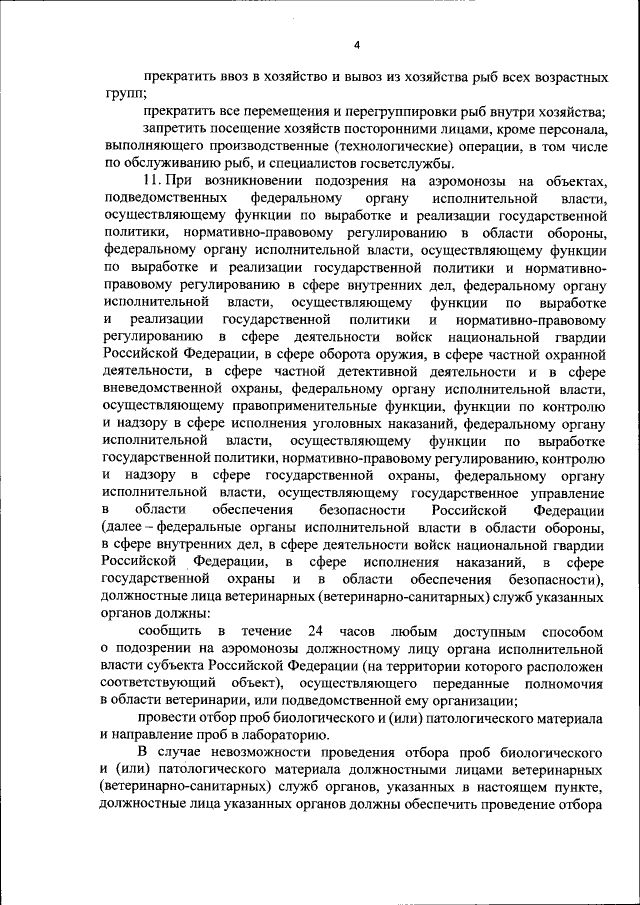 4

прекратить ввоз в хозяйство и вывоз из хозяйства рыб всех возрастных групп;

прекратить все перемещения и перегруппировки рыб внутри хозяйства;

запретить посещение хозяйств посторонними лицами, кроме персонала, выполняющего производственные (технологические) операции, в том числе по обслуживанию рыб, и специалистов госветслужбы.

11. При возникновении подозрения на аэромонозы на объектах, подведомственных федеральному органу исполнительной власти, осуществляющему функции по выработке и реализации государственной политики, нормативно-правовому регулированию в области обороны, федеральному органу исполнительной власти, осуществляющему функции по выработке и реализации государственной политики и нормативно-правовому регулированию в сфере внутренних дел, федеральному органу исполнительной власти, осуществляющему функции по выработке и реализации государственной политики и нормативно-правовому регулированию в сфере деятельности войск национальной гвардии Российской Федерации, в сфере оборота оружия, в сфере частной охранной деятельности, в сфере частной детективной деятельности и в сфере вневедомственной охраны, федеральному органу исполнительной власти, осуществляющему правоприменительные функции, функции по контролю и надзору в сфере исполнения уголовных наказаний, федеральному органу исполнительной власти, осуществляющему функции по выработке государственной политики, нормативно-правовому регулированию, контролю и надзору в сфере государственной охраны, федеральному органу исполнительной власти, осуществляющему государственное управление в области обеспечения безопасности Российской Федерации (далее – федеральные органы исполнительной власти в области обороны, в сфере внутренних дел, в сфере деятельности войск национальной гвардии Российской Федерации, в сфере исполнения наказаний, в сфере государственной охраны и в области обеспечения безопасности), должностные лица ветеринарных (ветеринарно-санитарных) служб указанных органов должны:

сообщить в течение 24 часов любым доступным способом о подозрении на аэромонозы должностному лицу органа исполнительной власти субъекта Российской Федерации (на территории которого расположен соответствующий объект), осуществляющего переданные полномочия в области ветеринарии, или подведомственной ему организации;

провести отбор проб биологического и (или) патологического материала и направление проб в лабораторию.

В случае невозможности проведения отбора проб биологического и (или) патологического материала должностными лицами ветеринарных (ветеринарно-санитарных) служб органов, указанных в настоящем пункте, должностные лица указанных органов должны обеспечить проведение отбора